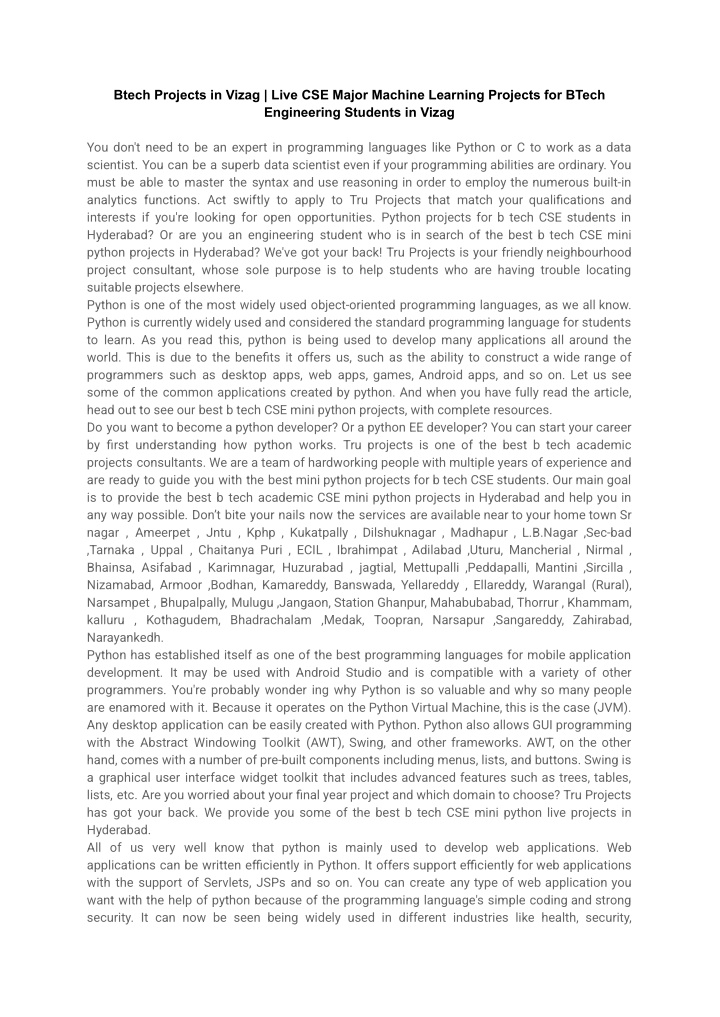 Btech Projects in Vizag | Live CSE Major Machine Learning Projects for BTech Engineering Students in Vizag

You don't need to be an expert in programming languages like Python or C to work as a data scientist. You can be a superb data scientist even if your programming abilities are ordinary. You must be able to master the syntax and use reasoning in order to employ the numerous built-in analytics functions. Act swiftly to apply to Tru Projects that match your qualifications and interests if you're looking for open opportunities. Python projects for b tech CSE students in Hyderabad? Or are you an engineering student who is in search of the best b tech CSE mini python projects in Hyderabad? We've got your back! Tru Projects is your friendly neighbourhood project consultant, whose sole purpose is to help students who are having trouble locating suitable projects elsewhere.
Python is one of the most widely used object-oriented programming languages, as we all know. Python is currently widely used and considered the standard programming language for students to learn. As you read this, python is being used to develop many applications all around the world. This is due to the benefits it offers us, such as the ability to construct a wide range of programmers such as desktop apps, web apps, games, Android apps, and so on. Let us see some of the common applications created by python. And when you have fully read the article, head out to see our best b tech CSE mini python projects, with complete resources.
Do you want to become a python developer? Or a python EE developer? You can start your career by first understanding how python works. Tru projects is one of the best b tech academic projects consultants. We are a team of hardworking people with multiple years of experience and are ready to guide you with the best mini python projects for b tech CSE students. Our main goal is to provide the best b tech academic CSE mini python projects in Hyderabad and help you in any way possible. Don't bite your nails now the services are available near to your home town Sr nagar , Ameerpet , Jntu , Kphp , Kukatpally , Dilshuknagar , Madhapur , L.B.Nagar ,Sec-bad ,Tarnaka , Uppal , Chaitanya Puri , ECIL , Ibrahimpat , Adilabad ,Uturu, Mancherial , Nirmal , Bhainsa, Asifabad , Karimnagar, Huzurabad , jagtial, Mettupalli ,Peddapalli, Mantini ,Sircilla , Nizamabad, Armoor ,Bodhan, Kamareddy, Banswada, Yellareddy , Ellareddy, Warangal (Rural), Narsampet , Bhupalpally, Mulugu ,Jangaon, Station Ghanpur, Mahabubabad, Thorrur , Khammam, kalluru , Kothagudem, Bhadrachalam ,Medak, Toopran, Narsapur ,Sangareddy, Zahirabad, Narayankedh.
Python has established itself as one of the best programming languages for mobile application development. It may be used with Android Studio and is compatible with a variety of other programmers. You're probably wonder ing why Python is so valuable and why so many people are enamored with it. Because it operates on the Python Virtual Machine, this is the case (JVM). Any desktop application can be easily created with Python. Python also allows GUI programming with the Abstract Windowing Toolkit (AWT), Swing, and other frameworks. AWT, on the other hand, comes with a number of pre-built components including menus, lists, and buttons. Swing is a graphical user interface widget toolkit that includes advanced features such as trees, tables, lists, etc. Are you worried about your final year project and which domain to choose? Tru Projects has got your back. We provide you some of the best b tech CSE mini python live projects in Hyderabad.
All of us very well know that python is mainly used to develop web applications. Web applications can be written efficiently in Python. It offers support efficiently for web applications with the support of Servlets, JSPs and so on. You can create any type of web application you want with the help of python because of the programming language's simple coding and strong security. It can now be seen being widely used in different industries like health, security,